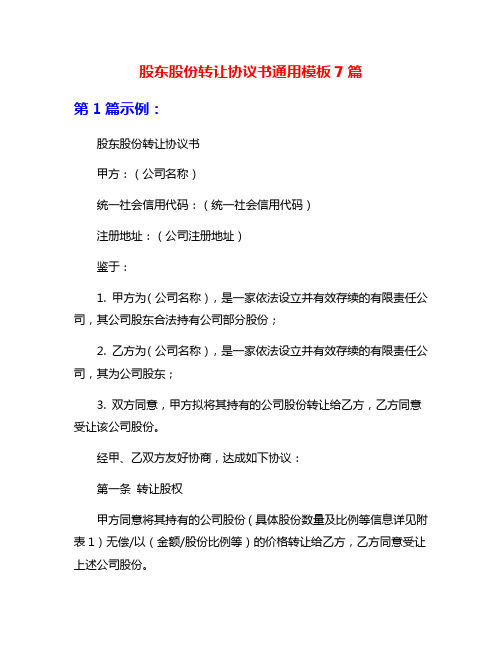 股东股份转让协议书通用模板 7 篇

第 1 篇示例：

股东股份转让协议书

甲方：（公司名称）

统一社会信用代码：（统一社会信用代码）

注册地址：（公司注册地址）

鉴于：

1. 甲方为（公司名称），是一家依法设立并有效存续的有限责任公司，其公司股东合法持有公司部分股份；

2. 乙方为（公司名称），是一家依法设立并有效存续的有限责任公司，其为公司股东；

3. 双方同意，甲方拟将其持有的公司股份转让给乙方，乙方同意受让该公司股份。

经甲、乙双方友好协商，达成如下协议：

第一条 转让股权

甲方同意将其持有的公司股份（具体股份数量及比例等信息详见附表 1）无偿/以（金额/股份比例等）的价格转让给乙方，乙方同意受让上述公司股份。